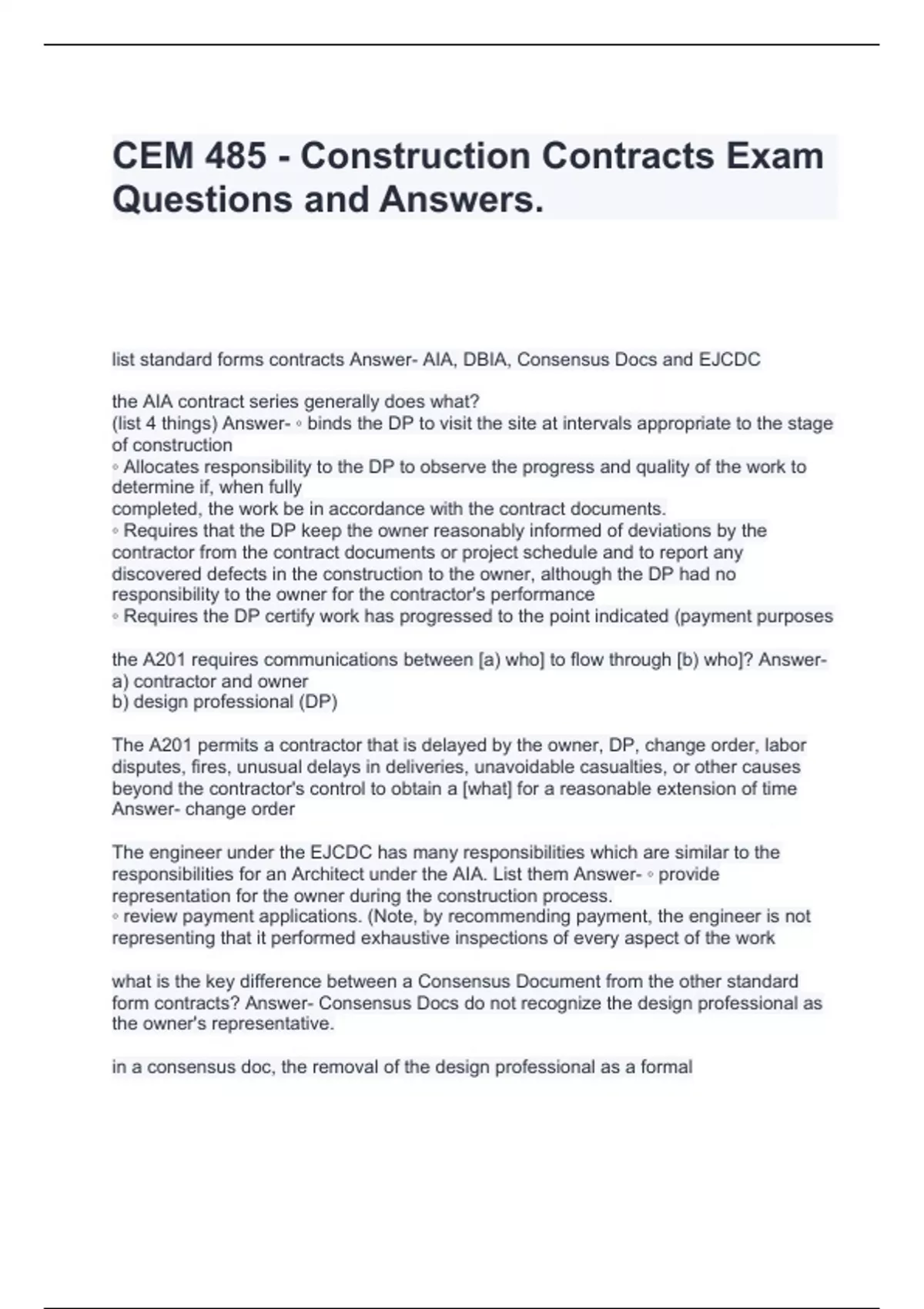 CEM 485 - Construction Contracts Exam Questions and Answers.

list standard forms contracts Answer- AIA, DBIA, Consensus Docs and EJCDC

the AIA contract series generally does what?
(list 4 things) Answer- ◦ binds the DP to visit the site at intervals appropriate to the stage of construction
◦ Allocates responsibility to the DP to observe the progress and quality of the work to determine if, when fully
completed, the work be in accordance with the contract documents.
◦ Requires that the DP keep the owner reasonably informed of deviations by the contractor from the contract documents or project schedule and to report any discovered defects in the construction to the owner, although the DP had no responsibility to the owner for the contractor's performance
◦ Requires the DP certify work has progressed to the point indicated (payment purposes

the A201 requires communications between [a) who] to flow through [b) who]? Answer-
a) contractor and owner
b) design professional (DP)

The A201 permits a contractor that is delayed by the owner, DP, change order, labor disputes, fires, unusual delays in deliveries, unavoidable casualties, or other causes beyond the contractor's control to obtain a [what] for a reasonable extension of time Answer- change order

The engineer under the EJCDC has many responsibilities which are similar to the responsibilities for an Architect under the AIA. List them Answer- ◦ provide representation for the owner during the construction process.
◦ review payment applications. (Note, by recommending payment, the engineer is not representing that it performed exhaustive inspections of every aspect of the work

what is the key difference between a Consensus Document from the other standard form contracts? Answer- Consensus Docs do not recognize the design professional as the owner's representative.

in a consensus doc, the removal of the design professional as a formal